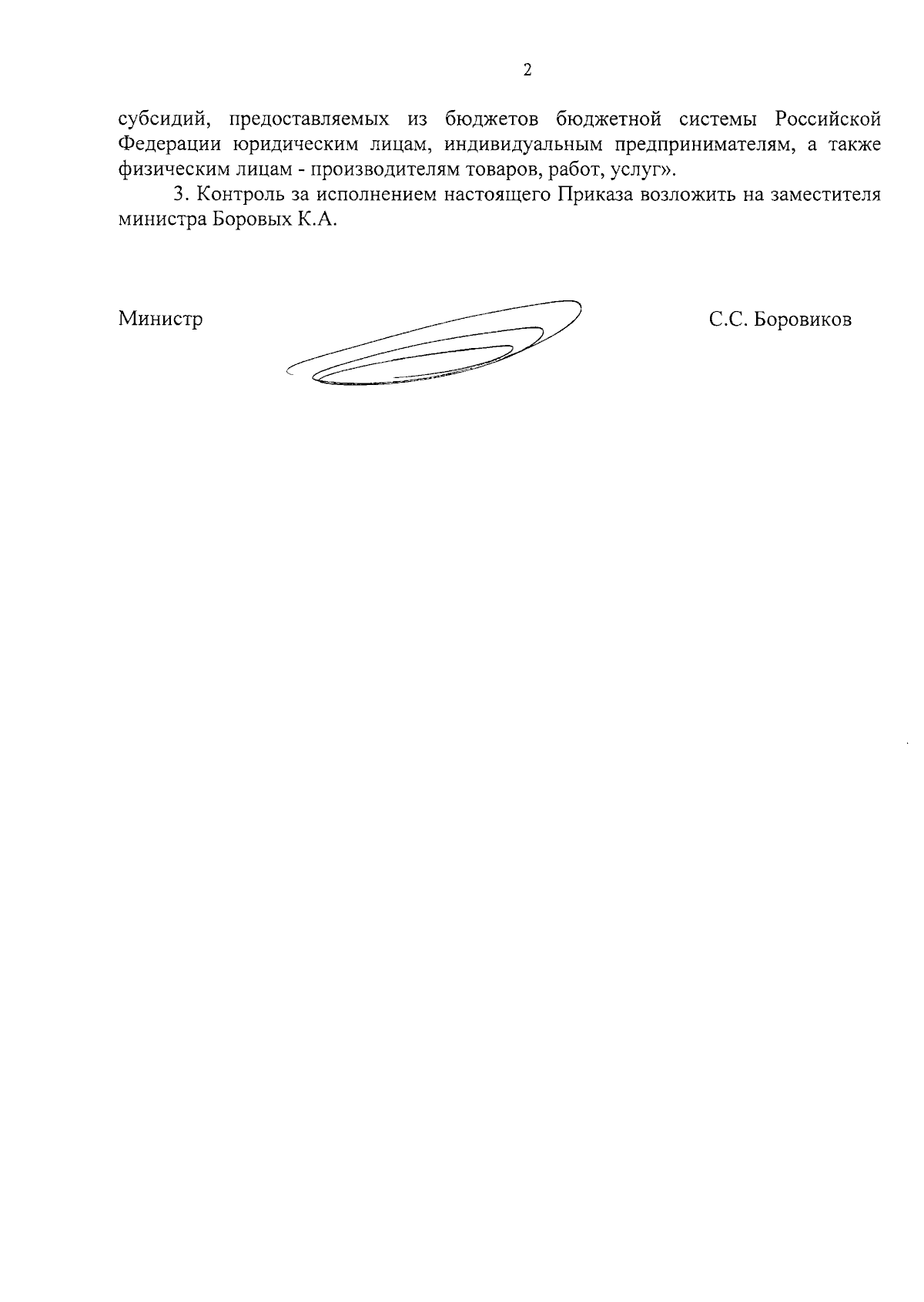 2

субсидий, предоставляемых из бюджетов бюджетной системы Российской Федерации юридическим лицам, индивидуальным предпринимателям, а также физическим лицам - производителям товаров, работ, услуг».

3. Контроль за исполнением настоящего Приказа возложить на заместителя министра Боровых К.А.

Министр

С.С. Боровиков